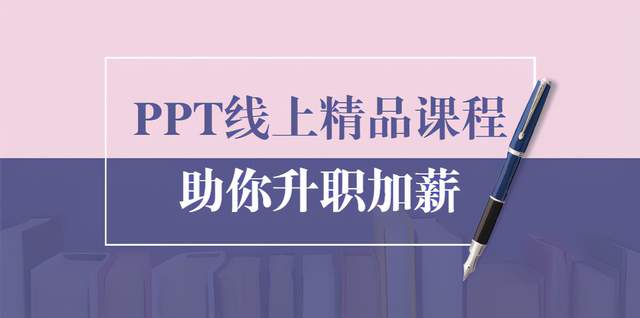 PPT线上精品课程

助你升职加薪